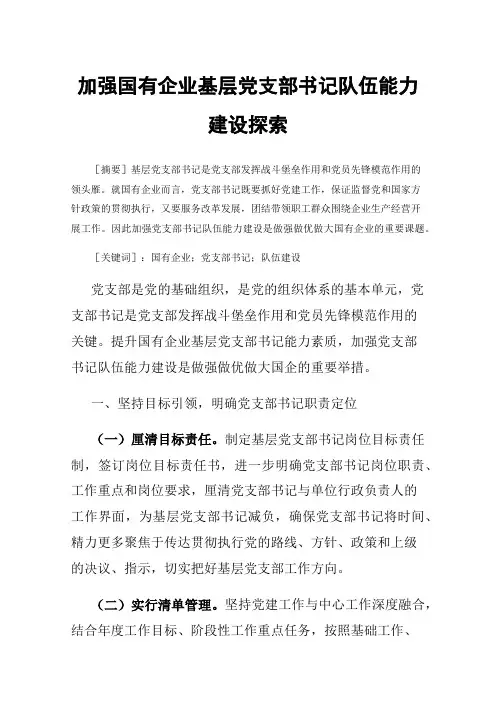 加强国有企业基层党支部书记队伍能力建设探索

［摘要］基层党支部书记是党支部发挥战斗堡垒作用和党员先锋模范作用的领头雁。就国有企业而言，党支部书记既要抓好党建工作，保证监督党和国家方针政策的贯彻执行，又要服务改革发展，团结带领职工群众围绕企业生产经营开展工作。因此加强党支部书记队伍能力建设是做强做优做大国有企业的重要课题。

［关键词］：国有企业；党支部书记；队伍建设

党支部是党的基础组织，是党的组织体系的基本单元，党支部书记是党支部发挥战斗堡垒作用和党员先锋模范作用的关键。提升国有企业基层党支部书记能力素质，加强党支部书记队伍能力建设是做强做优做大国企的重要举措。

一、坚持目标引领，明确党支部书记职责定位

（一）厘清目标责任。制定基层党支部书记岗位目标责任制，签订岗位目标责任书，进一步明确党支部书记岗位职责、工作重点和岗位要求，厘清党支部书记与单位行政负责人的工作界面，为基层党支部书记减负，确保党支部书记将时间、精力更多聚焦于传达贯彻执行党的路线、方针、政策和上级的决议、指示，切实把好基层党支部工作方向。

（二）实行清单管理。坚持党建工作与中心工作深度融合，结合年度工作目标、阶段性工作重点任务，按照基础工作、